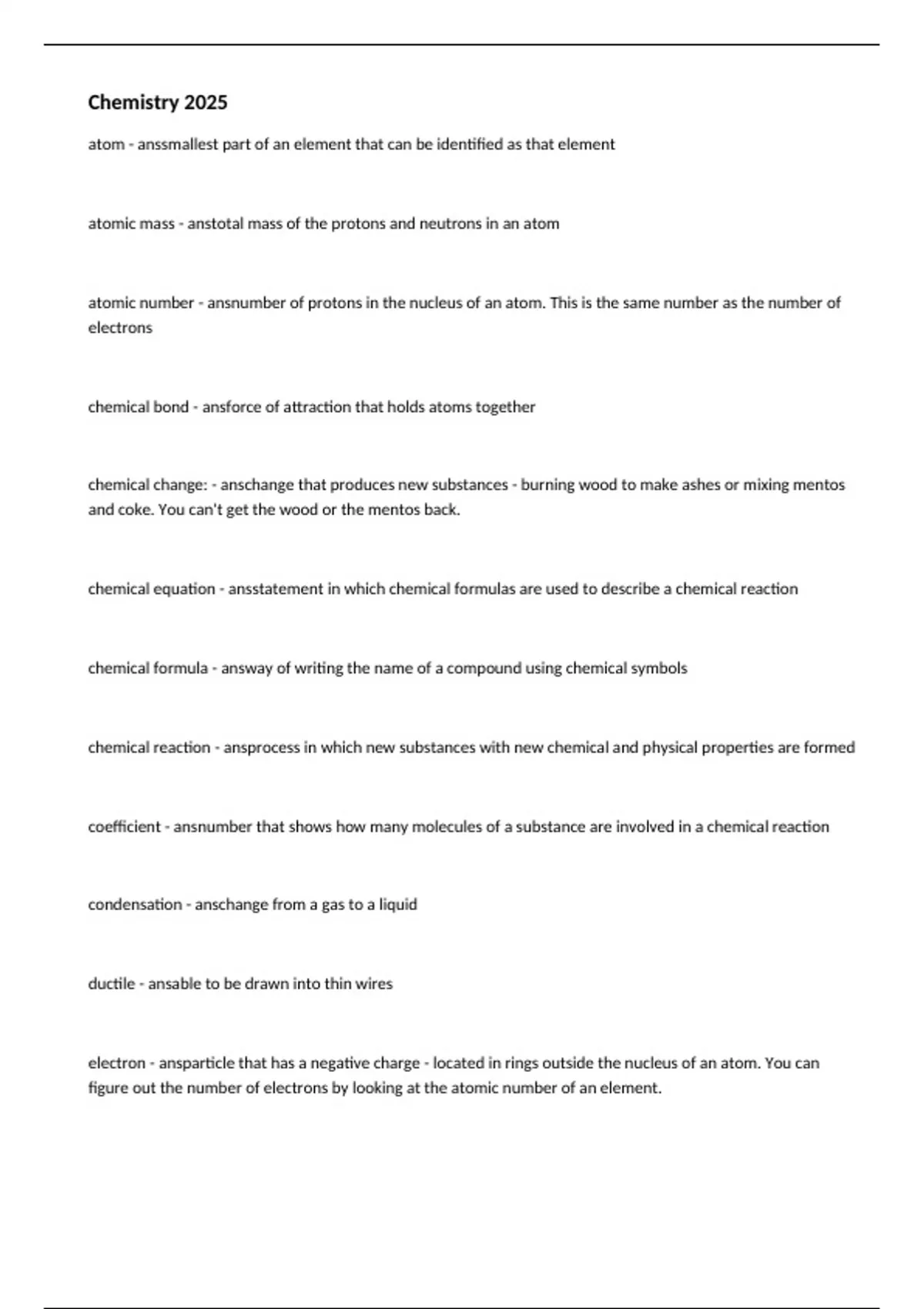 Chemistry 2025

atom - anssmallest part of an element that can be identified as that element

atomic mass - anstotal mass of the protons and neutrons in an atom

atomic number - ansnumber of protons in the nucleus of an atom. This is the same number as the number of electrons

chemical bond - ansforce of attraction that holds atoms together

chemical change: - anschange that produces new substances - burning wood to make ashes or mixing mentos and coke. You can't get the wood or the mentos back.

chemical equation - ansstatement in which chemical formulas are used to describe a chemical reaction

chemical formula - answay of writing the name of a compound using chemical symbols

chemical reaction - ansprocess in which new substances with new chemical and physical properties are formed

coefficient - ansnumber that shows how many molecules of a substance are involved in a chemical reaction

condensation - anschange from a gas to a liquid

ductile - ansable to be drawn into thin wires

electron - ansparticle that has a negative charge - located in rings outside the nucleus of an atom. You can figure out the number of electrons by looking at the atomic number of an element.